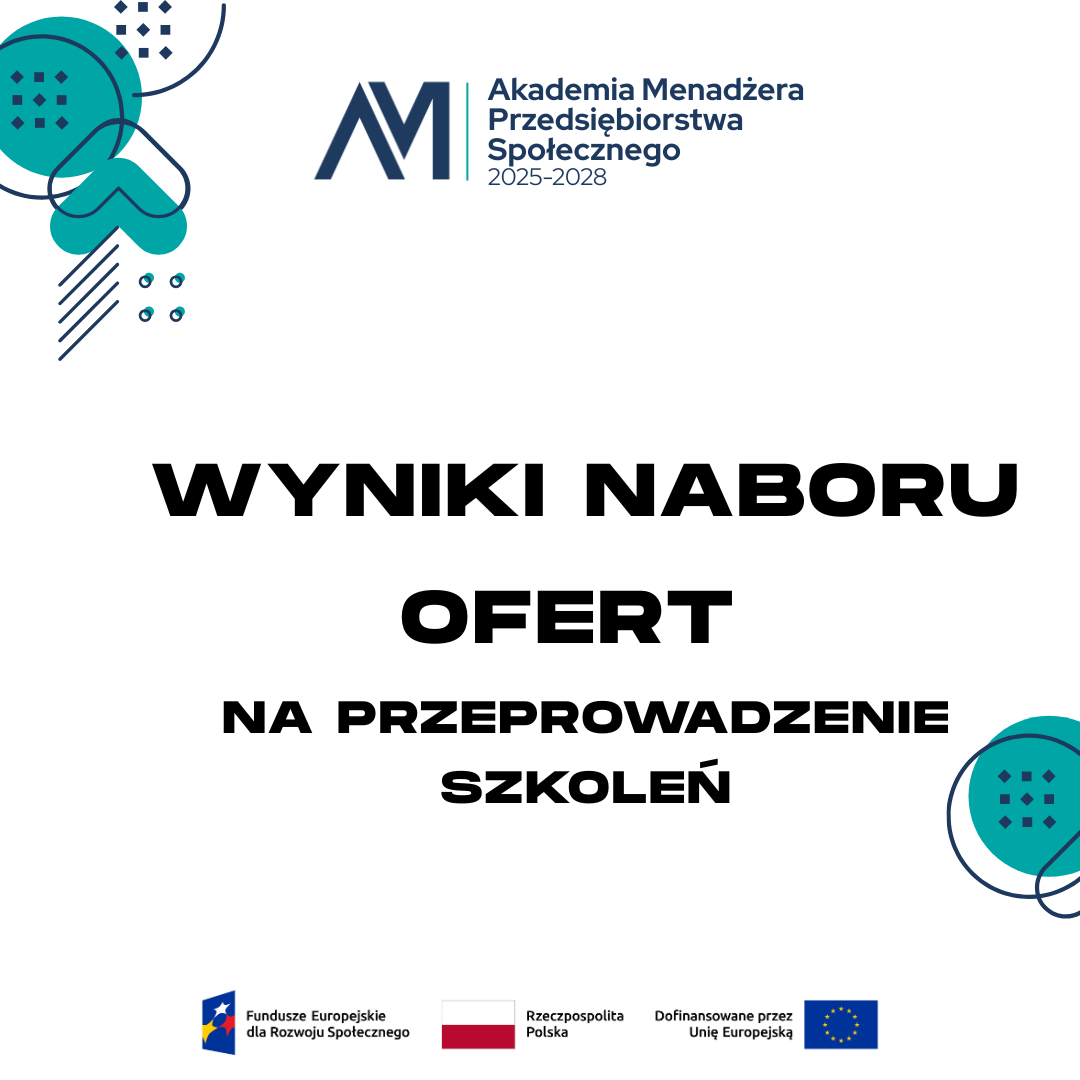 AM
Akademia Menadżera Przedsiębiorstwa Społecznego
2025-2028

WYNIKI NABORU OFERT

NA PRZEPROWADZENIE SZKOLEŃ

Fundusze Europejskie dla Rozwoju Społecznego

Rzeczpospolita Polska

Dofinansowane przez Unię Europejską